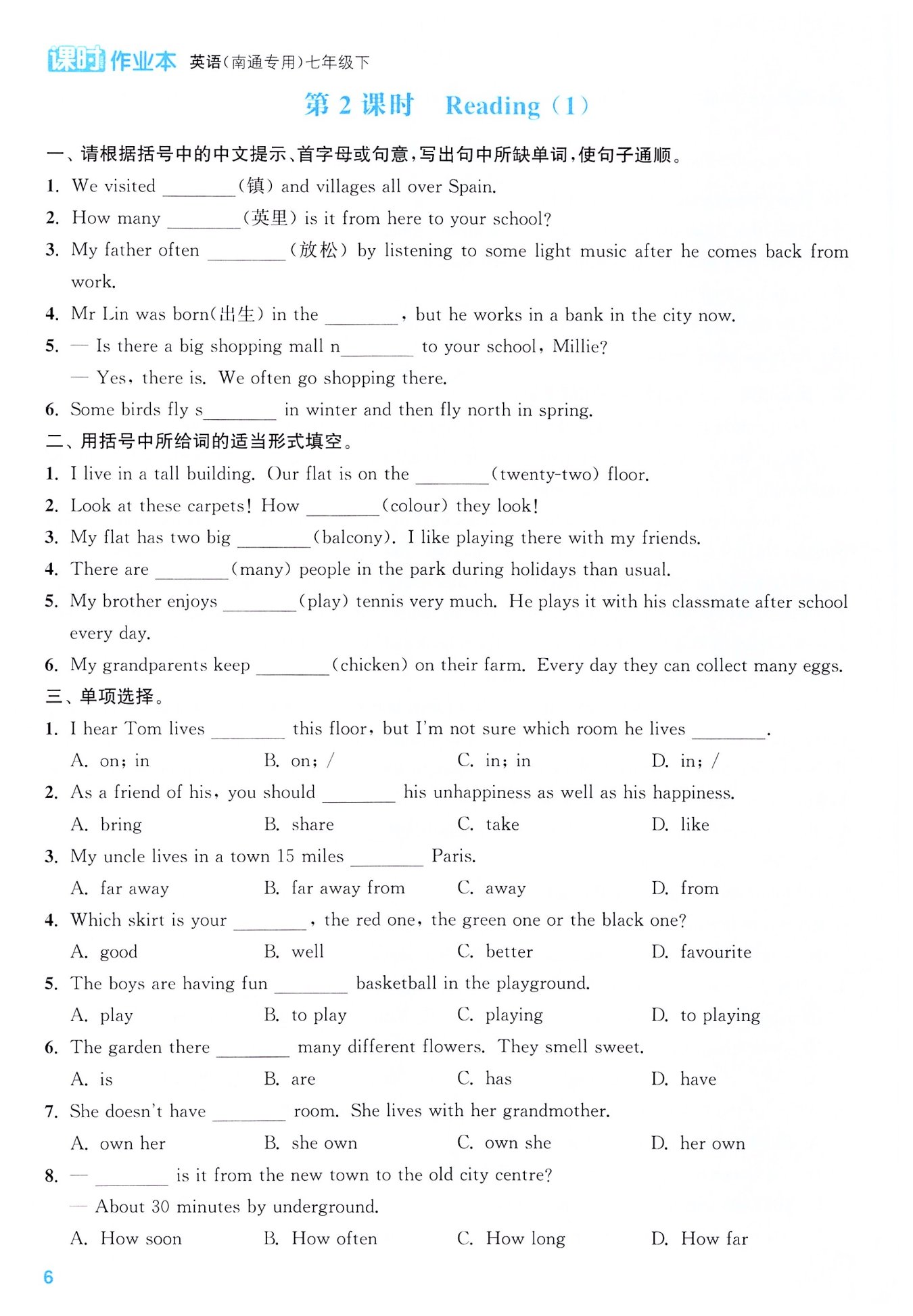 课时作业本 英语(南通专用)七年级下

第 2 课时 Reading (1)

一、请根据括号中的中文提示、首字母或句意,写出句中所缺单词,使句子通顺。

1. We visited ________(镇) and villages all over Spain.

2. How many ________(英里) is it from here to your school?

3. My father often ________(放松) by listening to some light music after he comes back from work.

4. Mr Lin was born(出生) in the ________, but he works in a bank in the city now.

5. — Is there a big shopping mall n________ to your school, Millie?

— Yes, there is. We often go shopping there.

6. Some birds fly s________ in winter and then fly north in spring.

二、用括号中所给词的适当形式填空。

1. I live in a tall building. Our flat is on the ________(twenty-two) floor.

2. Look at these carpets! How ________(colour) they look!

3. My flat has two big ________(balcony). I like playing there with my friends.

4. There are ________(many) people in the park during holidays than usual.

5. My brother enjoys ________(play) tennis very much. He plays it with his classmate after school every day.

6. My grandparents keep ________(chicken) on their farm. Every day they can collect many eggs.

三、单项选择。

1. I hear Tom lives ________ this floor, but I'm not sure which room he lives ________.

A. on; in B. on; / C. in; in D. in; /

2. As a friend of his, you should ________ his unhappiness as well as his happiness.

A. bring B. share C. take D. like

3. My uncle lives in a town 15 miles ________ Paris.

A. far away B. far away from C. away D. from

4. Which skirt is your ________, the red one, the green one or the black one?

A. good B. well C. better D. favourite

5. The boys are having fun ________ basketball in the playground.

A. play B. to play C. playing D. to playing

6. The garden there ________ many different flowers. They smell sweet.

A. is B. are C. has D. have

7. She doesn't have ________ room. She lives with her grandmother.

A. own her B. she own C. own she D. her own

8. — ________ is it from the new town to the old city centre?

— About 30 minutes by underground.

A. How soon B. How often C. How long D. How far

6